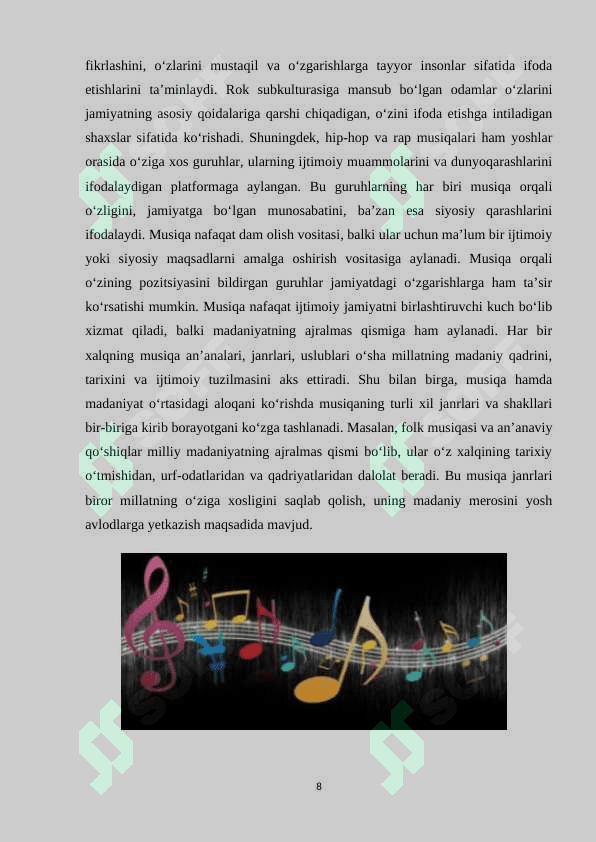 fikrlashini, o‘zlarini mustaqil va o‘zgarishlarga tayyor insonlar sifatida ifoda etishlarini ta’minlaydi. Rok subkulturasiga mansub bo‘lgan odamlar o‘zlarini jamiyatning asosiy qoidalariga qarshi chiqadigan, o‘zini ifoda etishga intiladigan shaxslar sifatida ko‘rishadi. Shuningdek, hip-hop va rap musiqalari ham yoshlar orasida o‘ziga xos guruhlar, ularning ijtimoiy muammolarini va dunyoqarashlarini ifodalaydigan platformaga aylangan. Bu guruhlarning har biri musiqa orqali o‘zligini, jamiyatga bo‘lgan munosabatini, ba’zan esa siyosiy qarashlarini ifodalaydi. Musiqa nafaqat dam olish vositasi, balki ular uchun ma’lum bir ijtimoiy yoki siyosiy maqsadlarni amalga oshirish vositasiga aylanadi. Musiqa orqali o‘zining pozitsiyasini bildirgan guruhlar jamiyatdagi o‘zgarishlarga ham ta’sir ko‘rsatishi mumkin. Musiqa nafaqat ijtimoiy jamiyatni birlashtiruvchi kuch bo‘lib xizmat qiladi, balki madaniyatning ajralmas qismiga ham aylanadi. Har bir xalqning musiqa an’analari, janrlari, uslublari o‘sha millatning madaniy qadrini, tarixini va ijtimoiy tuzilmasini aks ettiradi. Shu bilan birga, musiqa hamda madaniyat o‘rtasidagi aloqani ko‘rishda musiqaning turli xil janrlari va shakllari bir-biriga kirib borayotgani ko‘zga tashlanadi. Masalan, folk musiqasi va an’anaviy qo‘shiqlar milliy madaniyatning ajralmas qismi bo‘lib, ular o‘z xalqining tarixiy o‘tmishidan, urf-odatlaridan va qadriyatlaridan dalolat beradi. Bu musiqa janrlari biror millatning o‘ziga xosligini saqlab qolish, uning madaniy merosini yosh avlodlarga yetkazish maqsadida mavjud.

8